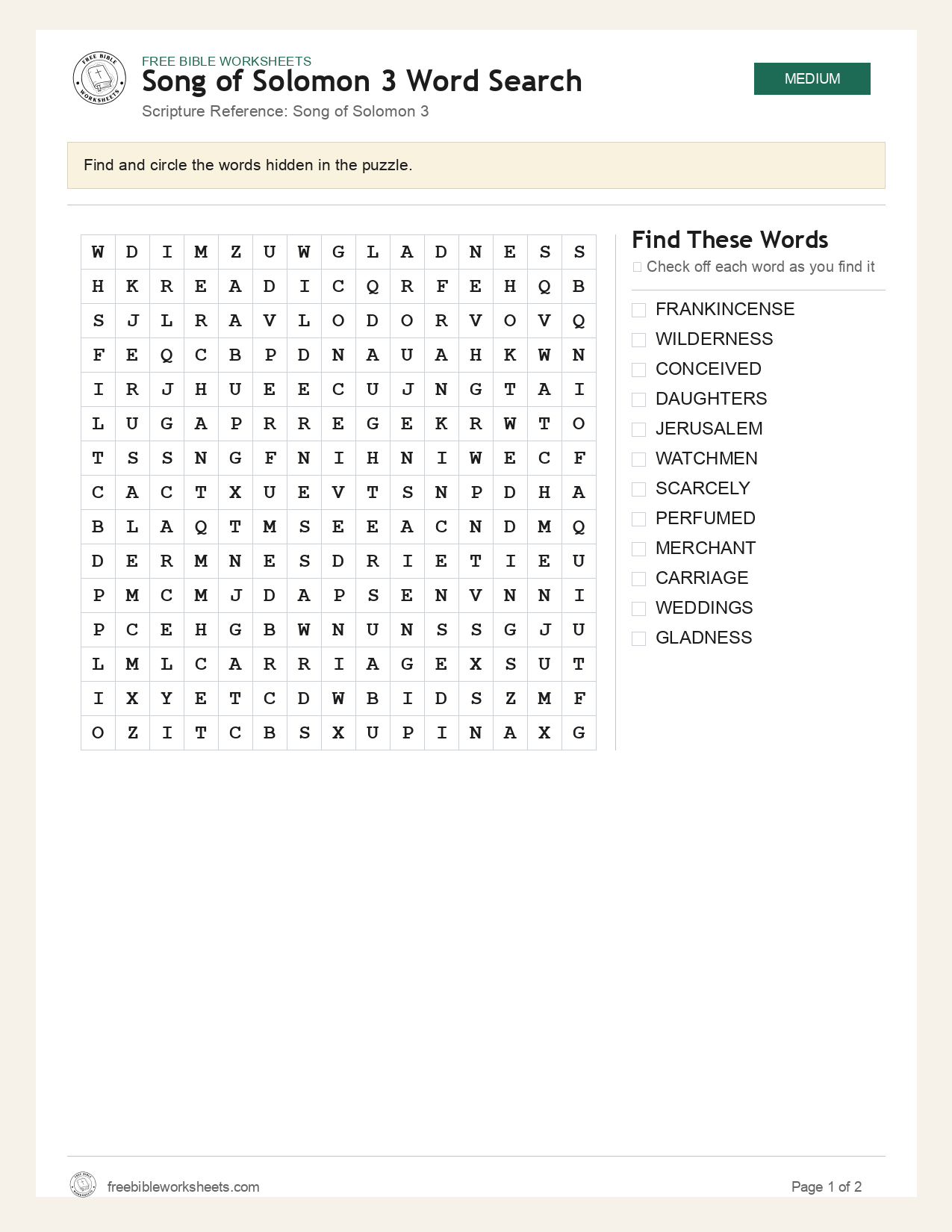 FREE BIBLE WORKSHEETS

Song of Solomon 3 Word Search

Scripture Reference: Song of Solomon 3

MEDIUM

Find and circle the words hidden in the puzzle.

| W | D | I | M | Z | U | W | G | L | A | D | N | E | S | S |
|---|---|---|---|---|---|---|---|---|---|---|---|---|---|---|
| H | K | R | E | A | D | I | C | Q | R | F | E | H | Q | B |
| S | J | L | R | A | V | L | O | D | O | R | V | O | V | Q |
| F | E | Q | C | B | P | D | N | A | U | A | H | K | W | N |
| I | R | J | H | U | E | E | C | U | J | N | G | T | A | I |
| L | U | G | A | P | R | R | E | G | E | K | R | W | T | O |
| T | S | S | N | G | F | N | I | H | N | I | W | E | C | F |
| C | A | C | T | X | U | E | V | T | S | N | P | D | H | A |
| B | L | A | Q | T | M | S | E | E | A | C | N | D | M | Q |
| D | E | R | M | N | E | S | D | R | I | E | T | I | E | U |
| P | M | C | M | J | D | A | P | S | E | N | V | N | N | I |
| P | C | E | H | G | B | W | N | U | N | S | S | G | J | U |
| L | M | L | C | A | R | R | I | A | G | E | X | S | U | T |
| I | X | Y | E | T | C | D | W | B | I | D | S | Z | M | F |
| O | Z | I | T | C | B | S | X | U | P | I | N | A | X | G |

Find These Words

☐ Check off each word as you find it

☐ FRANKINCENSE
☐ WILDERNESS
☐ CONCEIVED
☐ DAUGHTERS
☐ JERUSALEM
☐ WATCHMEN
☐ SCARCELY
☐ PERFUMED
☐ MERCHANT
☐ CARRIAGE
☐ WEDDINGS
☐ GLADNESS

freebibleworksheets.com

Page 1 of 2